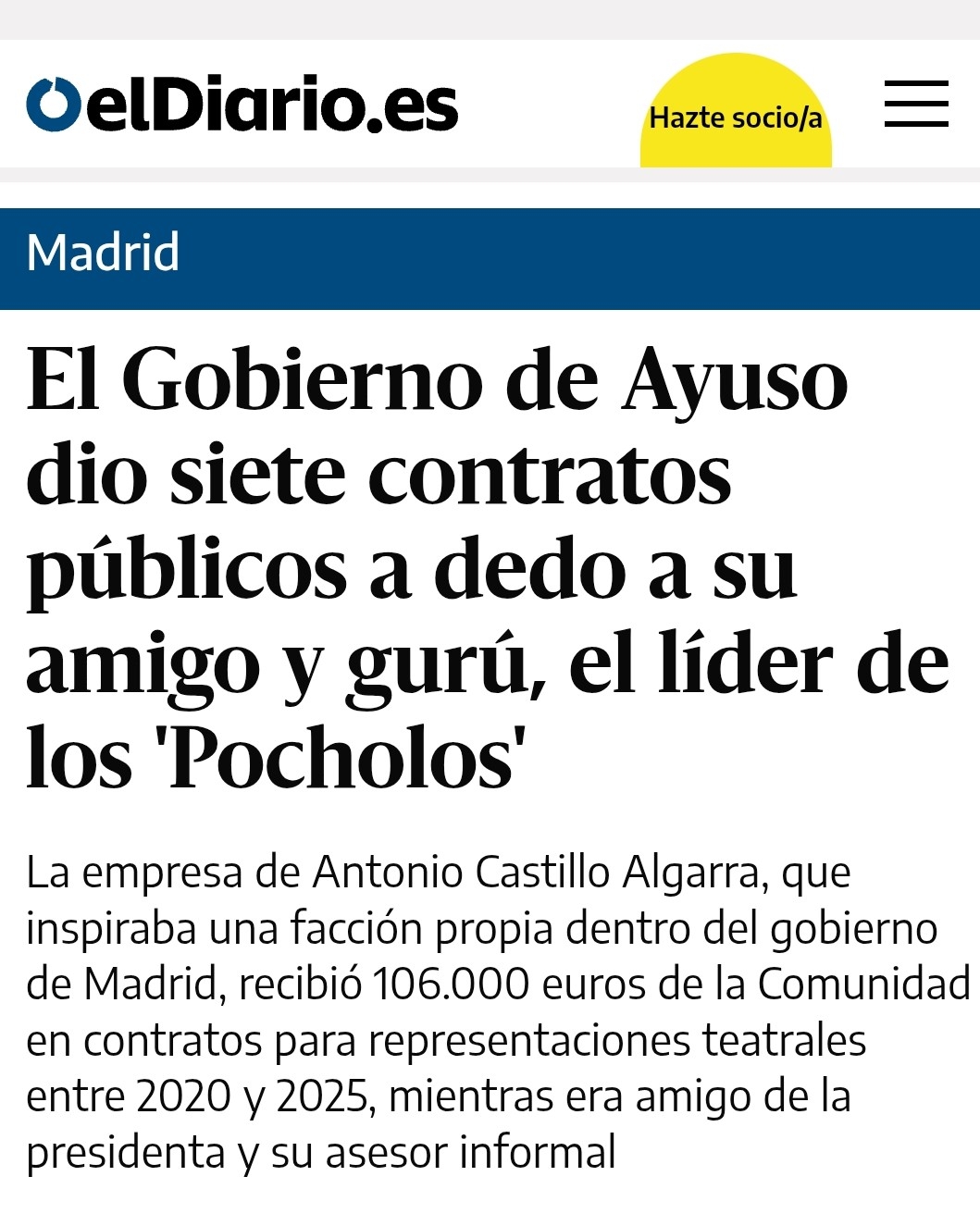 elDiario.es

Hazte socio/a

Madrid

El Gobierno de Ayuso dio siete contratos públicos a dedo a su amigo y gurú, el líder de los 'Pocholos'

La empresa de Antonio Castillo Algarra, que inspiraba una facción propia dentro del gobierno de Madrid, recibió 106.000 euros de la Comunidad en contratos para representaciones teatrales entre 2020 y 2025, mientras era amigo de la presidenta y su asesor informal